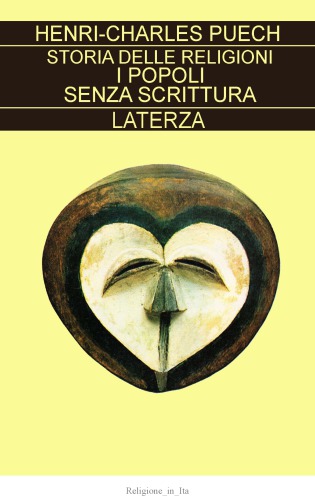 HENRI-CHARLES PUECH

STORIA DELLE RELIGIONI
I POPOLI
SENZA SCRITTURA

LATERZA

Religione_in_Ita